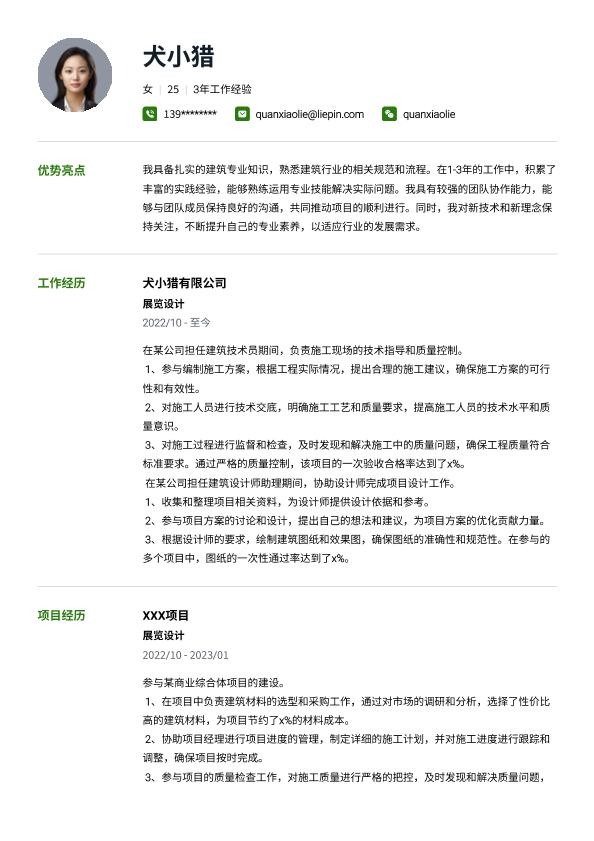 犬小猎

女 | 25 | 3年工作经验

139******** quanxiaolie@liepin.com quanxiaolie

优势亮点

我具备扎实的建筑专业知识，熟悉建筑行业的相关规范和流程。在1-3年的工作中，积累了丰富的实践经验，能够熟练运用专业技能解决实际问题。我具有较强的团队协作能力，能够与团队成员保持良好的沟通，共同推动项目的顺利进行。同时，我对新技术和新理念保持关注，不断提升自己的专业素养，以适应行业的发展需求。

工作经历

犬小猎有限公司

展览设计

2022/10 - 至今

在某公司担任建筑技术员期间，负责施工现场的技术指导和质量控制。
1、参与编制施工方案，根据工程实际情况，提出合理的施工建议，确保施工方案的可行性和有效性。
2、对施工人员进行技术交底，明确施工工艺和质量要求，提高施工人员的技术水平和质量意识。
3、对施工过程进行监督和检查，及时发现和解决施工中的质量问题，确保工程质量符合标准要求。通过严格的质量控制，该项目的一次验收合格率达到了x%。
在某公司担任建筑设计师助理期间，协助设计师完成项目设计工作。
1、收集和整理项目相关资料，为设计师提供设计依据和参考。
2、参与项目方案的讨论和设计，提出自己的想法和建议，为项目方案的优化贡献力量。
3、根据设计师的要求，绘制建筑图纸和效果图，确保图纸的准确性和规范性。在参与的多个项目中，图纸的一次性通过率达到了x%。

项目经历

XXX项目

展览设计

2022/10 - 2023/01

参与某商业综合体项目的建设。
1、在项目中负责建筑材料的选型和采购工作，通过对市场的调研和分析，选择了性价比高的建筑材料，为项目节约了x%的材料成本。
2、协助项目经理进行项目进度的管理，制定详细的施工计划，并对施工进度进行跟踪和调整，确保项目按时完成。
3、参与项目的质量检查工作，对施工质量进行严格的把控，及时发现和解决质量问题，